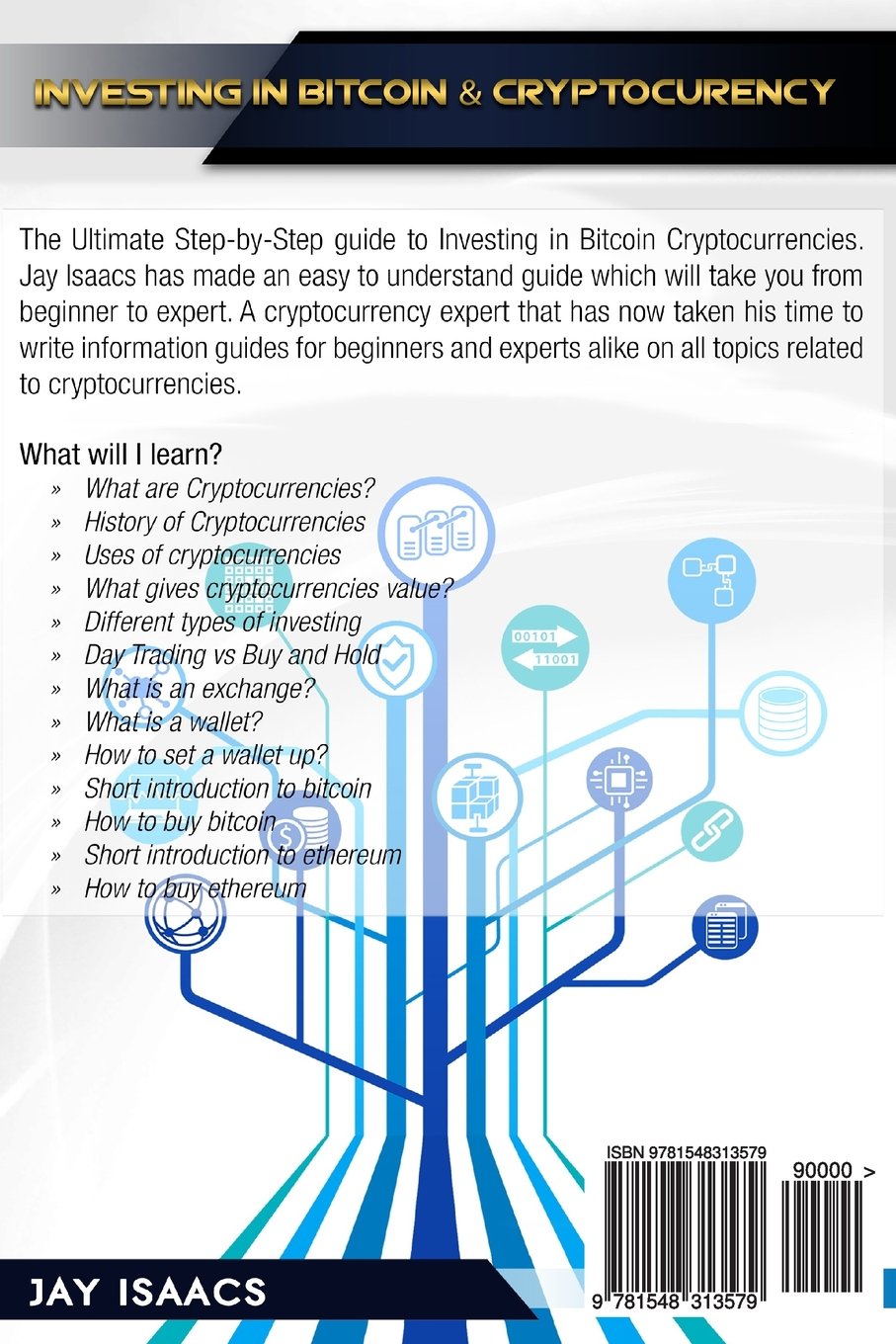 INVESTING IN BITCOIN & CRYPTOCURENCY

The Ultimate Step-by-Step guide to Investing in Bitcoin Cryptocurrencies. Jay Isaacs has made an easy to understand guide which will take you from beginner to expert. A cryptocurrency expert that has now taken his time to write information guides for beginners and experts alike on all topics related to cryptocurrencies.

What will I learn?
» What are Cryptocurrencies?
» History of Cryptocurrencies
» Uses of cryptocurrencies
» What gives cryptocurrencies value?
» Different types of investing
» Day Trading vs Buy and Hold
» What is an exchange?
» What is a wallet?
» How to set a wallet up?
» Short introduction to bitcoin
» How to buy bitcoin
» Short introduction to ethereum
» How to buy ethereum

00101
11001

ISBN 9781548313579
90000 >
9 781548 313579

JAY ISAACS